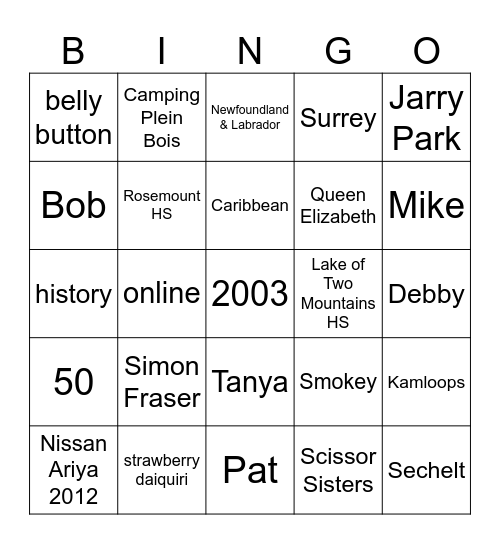 | B | I | N | G | O |
|---|---|---|---|---|
| belly button | Camping Plein Bois | Newfoundland & Labrador | Surrey | Jarry Park |
| Bob | Rosemount HS | Caribbean | Queen Elizabeth | Mike |
| history | online | 2003 | Lake of Two Mountains HS | Debby |
| 50 | Simon Fraser | Tanya | Smokey | Kamloops |
| Nissan Ariya 2012 | strawberry daiquiri | Pat | Scissor Sisters | Sechelt |